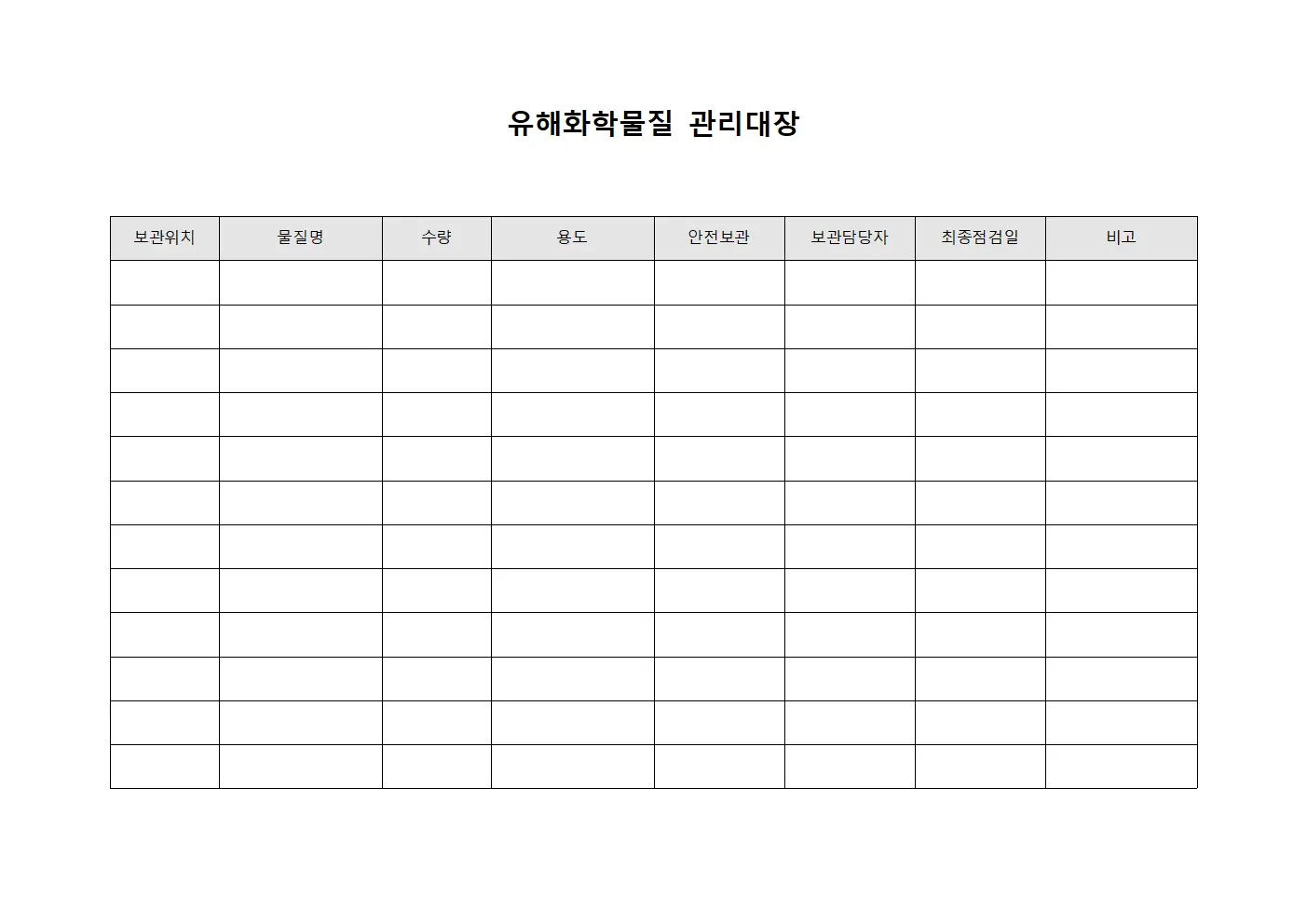 유해화학물질 관리대장

| 보관위치 | 물질명 | 수량 | 용도 | 안전보관 | 보관담당자 | 최종점검일 | 비고 |
|---|---|---|---|---|---|---|---|
| | | | | | | | |
| | | | | | | | |
| | | | | | | | |
| | | | | | | | |
| | | | | | | | |
| | | | | | | | |
| | | | | | | | |
| | | | | | | | |
| | | | | | | | |
| | | | | | | | |
| | | | | | | | |
| | | | | | | | |